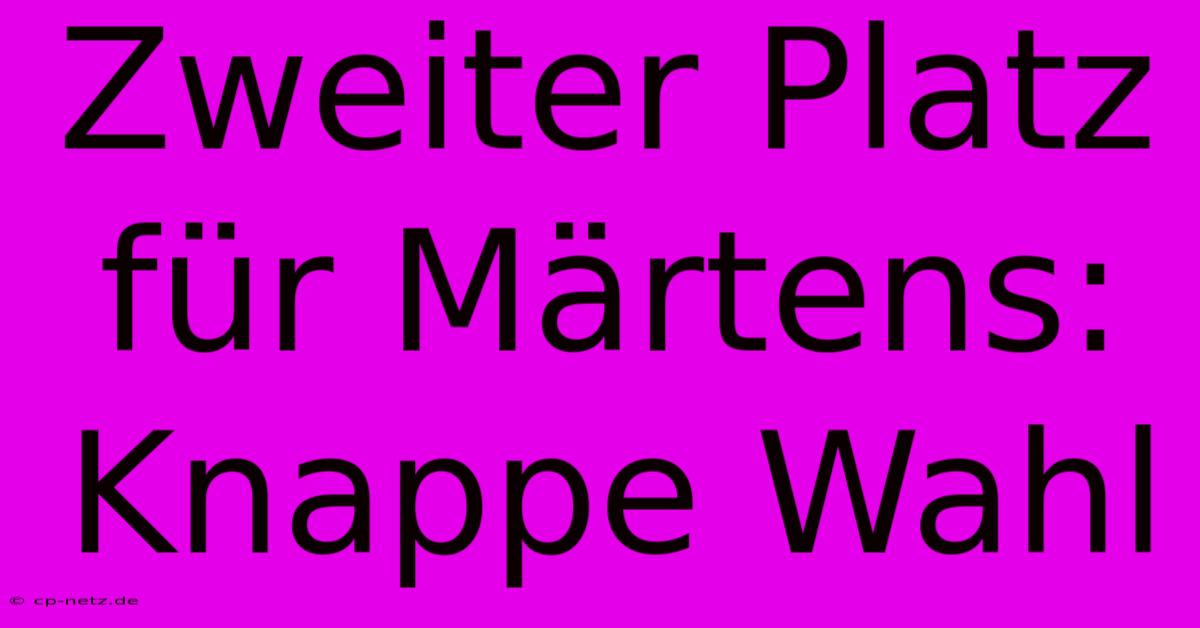 Zweiter Platz für Märtens: Knappe Wahl

© cp-netz.de